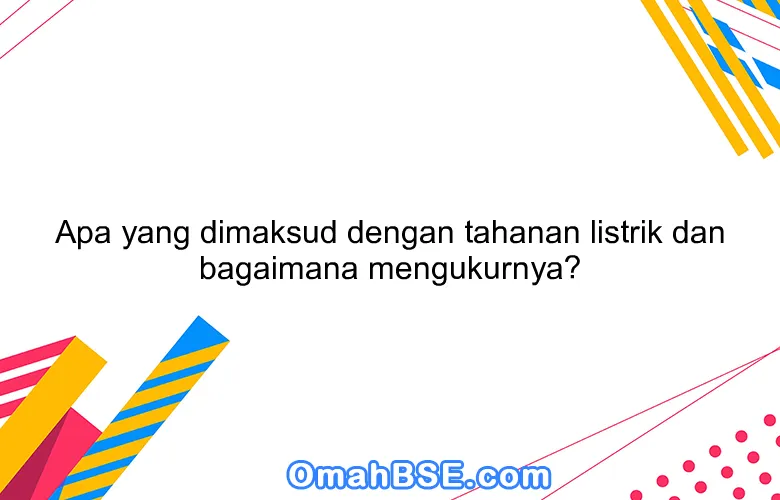 Apa yang dimaksud dengan tahanan listrik dan bagaimana mengukurnya?

OmahBSE.com